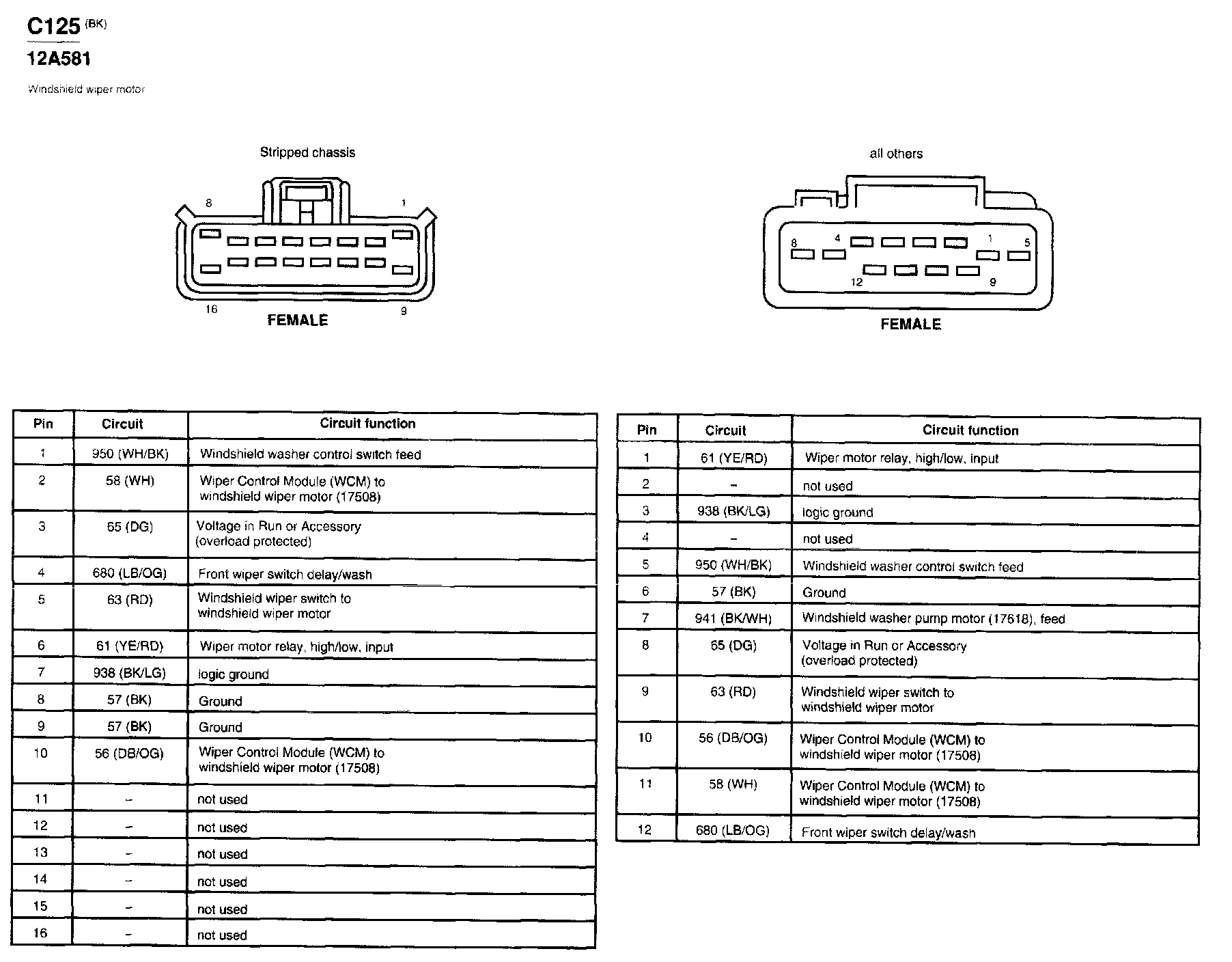 C125 (BK)
12A581

Windshield wiper motor

Stripped chassis

8 1

16 9

FEMALE

all others

8 4 1 5

12 9

FEMALE

| Pin | Circuit | Circuit function |
|---|---|---|
| 1 | 950 (WH/BK) | Windshield washer control switch feed |
| 2 | 58 (WH) | Wiper Control Module (WCM) to windshield wiper motor (17508) |
| 3 | 65 (DG) | Voltage in Run or Accessory (overload protected) |
| 4 | 680 (LB/OG) | Front wiper switch delay/wash |
| 5 | 63 (RD) | Windshield wiper switch to windshield wiper motor |
| 6 | 61 (YE/RD) | Wiper motor relay, high/low, input |
| 7 | 938 (BK/LG) | logic ground |
| 8 | 57 (BK) | Ground |
| 9 | 57 (BK) | Ground |
| 10 | 56 (DB/OG) | Wiper Control Module (WCM) to windshield wiper motor (17508) |
| 11 | – | not used |
| 12 | – | not used |
| 13 | – | not used |
| 14 | – | not used |
| 15 | – | not used |
| 16 | – | not used |

| Pin | Circuit | Circuit function |
|---|---|---|
| 1 | 61 (YE/RD) | Wiper motor relay, high/low, input |
| 2 | – | not used |
| 3 | 938 (BK/LG) | logic ground |
| 4 | – | not used |
| 5 | 950 (WH/BK) | Windshield washer control switch feed |
| 6 | 57 (BK) | Ground |
| 7 | 941 (BK/WH) | Windshield washer pump motor (17618), feed |
| 8 | 65 (DG) | Voltage in Run or Accessory (overload protected) |
| 9 | 63 (RD) | Windshield wiper switch to windshield wiper motor |
| 10 | 56 (DB/OG) | Wiper Control Module (WCM) to windshield wiper motor (17508) |
| 11 | 58 (WH) | Wiper Control Module (WCM) to windshield wiper motor (17508) |
| 12 | 680 (LB/OG) | Front wiper switch delay/wash |